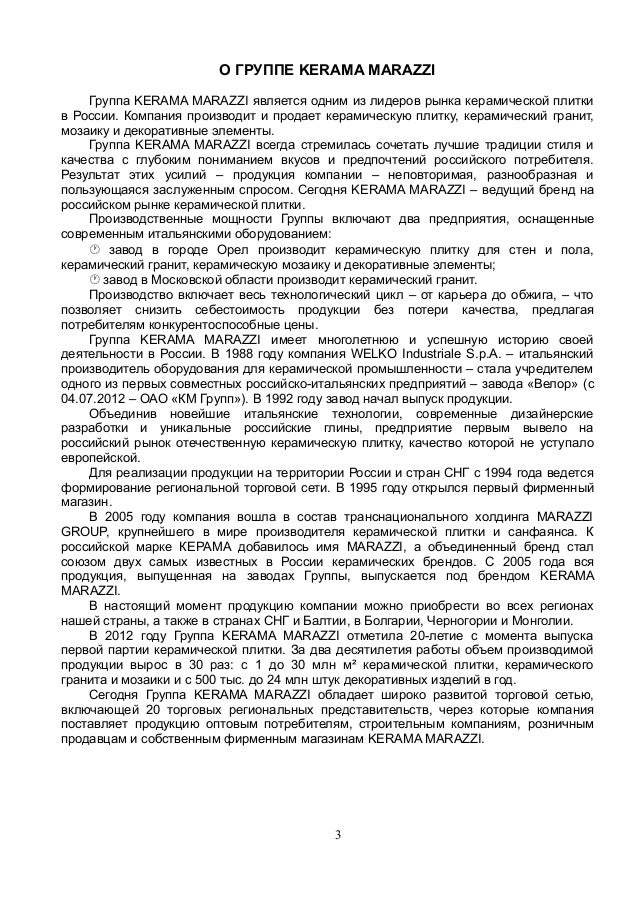 О ГРУППЕ KERAMA MARAZZI

Группа KERAMA MARAZZI является одним из лидеров рынка керамической плитки в России. Компания производит и продает керамическую плитку, керамический гранит, мозаику и декоративные элементы.

Группа KERAMA MARAZZI всегда стремилась сочетать лучшие традиции стиля и качества с глубоким пониманием вкусов и предпочтений российского потребителя. Результат этих усилий – продукция компании – неповторимая, разнообразная и пользующаяся заслуженным спросом. Сегодня KERAMA MARAZZI – ведущий бренд на российском рынке керамической плитки.

Производственные мощности Группы включают два предприятия, оснащенные современным итальянскими оборудованием:

завод в городе Орел производит керамическую плитку для стен и пола, керамический гранит, керамическую мозаику и декоративные элементы;

завод в Московской области производит керамический гранит.

Производство включает весь технологический цикл – от карьера до обжига, – что позволяет снизить себестоимость продукции без потери качества, предлагая потребителям конкурентоспособные цены.

Группа KERAMA MARAZZI имеет многолетнюю и успешную историю своей деятельности в России. В 1988 году компания WELKO Industriale S.p.A. – итальянский производитель оборудования для керамической промышленности – стала учредителем одного из первых совместных российско-итальянских предприятий – завода «Велор» (с 04.07.2012 – ОАО «КМ Групп»). В 1992 году завод начал выпуск продукции.

Объединив новейшие итальянские технологии, современные дизайнерские разработки и уникальные российские глины, предприятие первым вывело на российский рынок отечественную керамическую плитку, качество которой не уступало европейской.

Для реализации продукции на территории России и стран СНГ с 1994 года ведется формирование региональной торговой сети. В 1995 году открылся первый фирменный магазин.

В 2005 году компания вошла в состав транснационального холдинга MARAZZI GROUP, крупнейшего в мире производителя керамической плитки и санфаянса. К российской марке КЕРАМА добавилось имя MARAZZI, а объединенный бренд стал союзом двух самых известных в России керамических брендов. С 2005 года вся продукция, выпущенная на заводах Группы, выпускается под брендом KERAMA MARAZZI.

В настоящий момент продукцию компании можно приобрести во всех регионах нашей страны, а также в странах СНГ и Балтии, в Болгарии, Черногории и Монголии.

В 2012 году Группа KERAMA MARAZZI отметила 20-летие с момента выпуска первой партии керамической плитки. За два десятилетия работы объем производимой продукции вырос в 30 раз: с 1 до 30 млн м² керамической плитки, керамического гранита и мозаики и с 500 тыс. до 24 млн штук декоративных изделий в год.

Сегодня Группа KERAMA MARAZZI обладает широко развитой торговой сетью, включающей 20 торговых региональных представительств, через которые компания поставляет продукцию оптовым потребителям, строительным компаниям, розничным продавцам и собственным фирменным магазинам KERAMA MARAZZI.

3